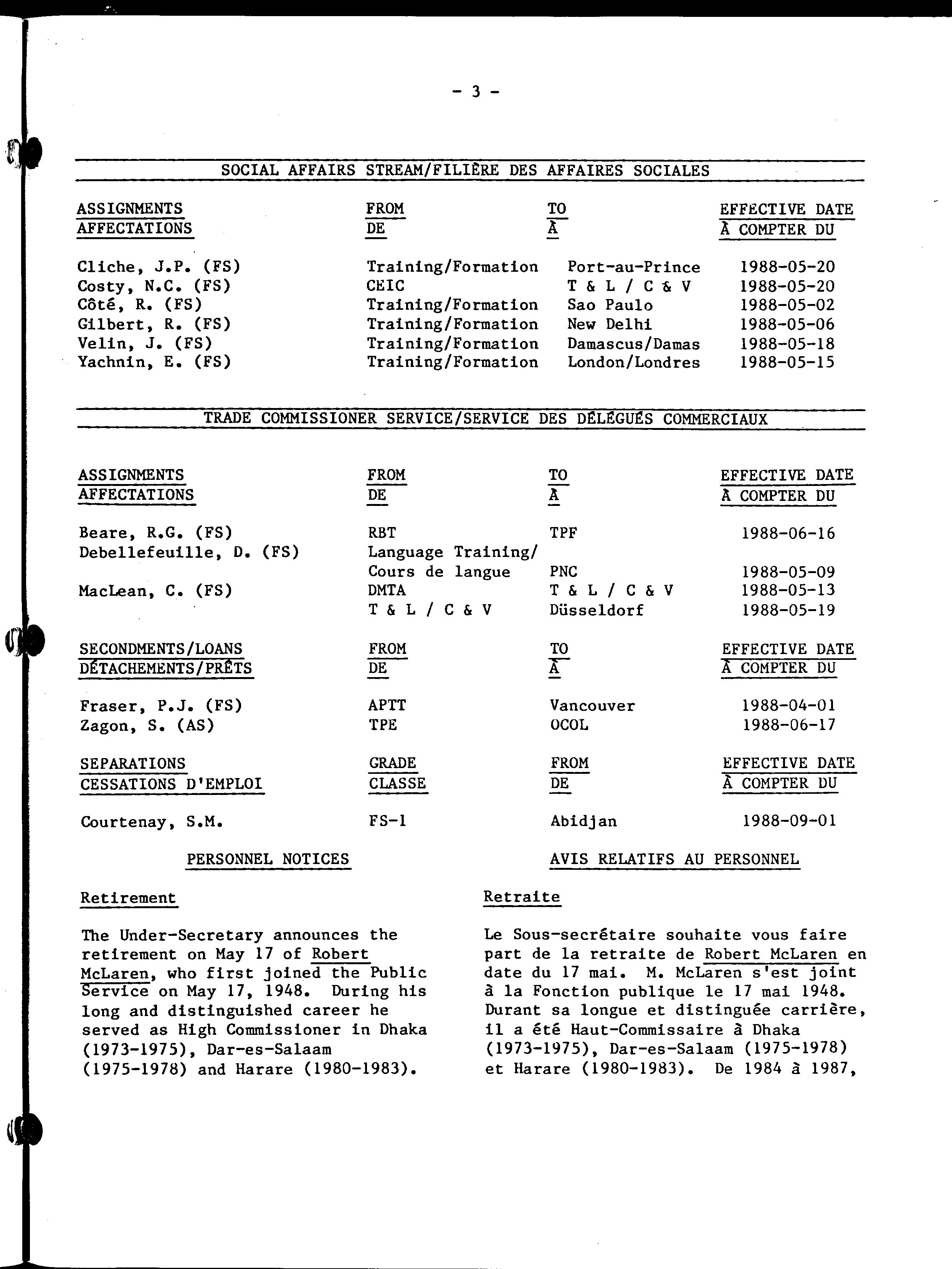 - 3 -

SOCIAL AFFAIRS STREAM/FILIÈRE DES AFFAIRES SOCIALES

| ASSIGNMENTS AFFECTATIONS | FROM DE | TO À | EFFECTIVE DATE À COMPTER DU |
|---|---|---|---|
| Cliche, J.P. (FS) | Training/Formation | Port-au-Prince | 1988-05-20 |
| Costy, N.C. (FS) | CEIC | T & L / C & V | 1988-05-20 |
| Côté, R. (FS) | Training/Formation | Sao Paulo | 1988-05-02 |
| Gilbert, R. (FS) | Training/Formation | New Delhi | 1988-05-06 |
| Velin, J. (FS) | Training/Formation | Damascus/Damas | 1988-05-18 |
| Yachnin, E. (FS) | Training/Formation | London/Londres | 1988-05-15 |

TRADE COMMISSIONER SERVICE/SERVICE DES DÉLÉGUÉS COMMERCIAUX

| ASSIGNMENTS AFFECTATIONS | FROM DE | TO À | EFFECTIVE DATE À COMPTER DU |
|---|---|---|---|
| Beare, R.G. (FS) | RBT | TPF | 1988-06-16 |
| Debellefeuille, D. (FS) | Language Training/ Cours de langue | PNC | 1988-05-09 |
| MacLean, C. (FS) | DMTA | T & L / C & V | 1988-05-13 |
| | T & L / C & V | Düsseldorf | 1988-05-19 |

| SECONDMENTS/LOANS DÉTACHEMENTS/PRÊTS | FROM DE | TO À | EFFECTIVE DATE À COMPTER DU |
|---|---|---|---|
| Fraser, P.J. (FS) | APTT | Vancouver | 1988-04-01 |
| Zagon, S. (AS) | TPE | OCOL | 1988-06-17 |

| SEPARATIONS CESSATIONS D'EMPLOI | GRADE CLASSE | FROM DE | EFFECTIVE DATE À COMPTER DU |
|---|---|---|---|
| Courtenay, S.M. | FS-1 | Abidjan | 1988-09-01 |

PERSONNEL NOTICES

Retirement

The Under-Secretary announces the retirement on May 17 of Robert McLaren, who first joined the Public Service on May 17, 1948. During his long and distinguished career he served as High Commissioner in Dhaka (1973-1975), Dar-es-Salaam (1975-1978) and Harare (1980-1983).

AVIS RELATIFS AU PERSONNEL

Retraite

Le Sous-secrétaire souhaite vous faire part de la retraite de Robert McLaren en date du 17 mai. M. McLaren s'est joint à la Fonction publique le 17 mai 1948. Durant sa longue et distinguée carrière, il a été Haut-Commissaire à Dhaka (1973-1975), Dar-es-Salaam (1975-1978) et Harare (1980-1983). De 1984 à 1987,